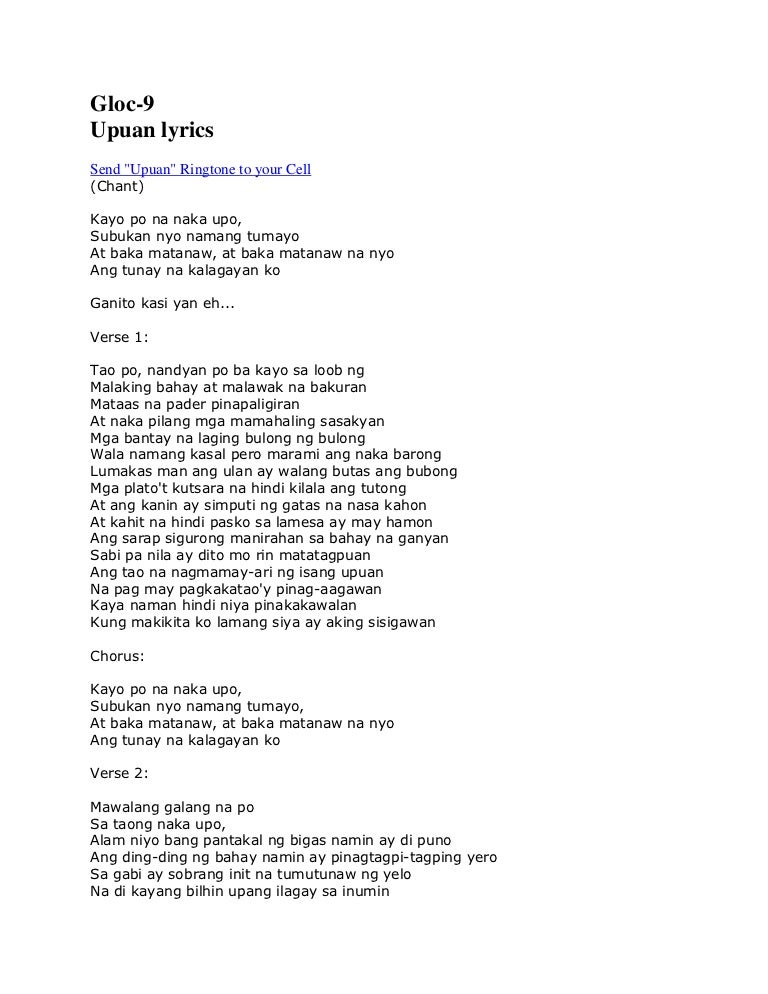 Gloc-9
Upuan lyrics

Send "Upuan" Ringtone to your Cell
(Chant)

Kayo po na naka upo,
Subukan nyo namang tumayo
At baka matanaw, at baka matanaw na nyo
Ang tunay na kalagayan ko

Ganito kasi yan eh...

Verse 1:

Tao po, nandyan po ba kayo sa loob ng
Malaking bahay at malawak na bakuran
Mataas na pader pinapaligiran
At naka pilang mga mamahaling sasakyan
Mga bantay na laging bulong ng bulong
Wala namang kasal pero marami ang naka barong
Lumakas man ang ulan ay walang butas ang bubong
Mga plato't kutsara na hindi kilala ang tutong
At ang kanin ay simputi ng gatas na nasa kahon
At kahit na hindi pasko sa lamesa ay may hamon
Ang sarap sigurong manirahan sa bahay na ganyan
Sabi pa nila ay dito mo rin matatagpuan
Ang tao na nagmamay-ari ng isang upuan
Na pag may pagkakatao'y pinag-aagawan
Kaya naman hindi niya pinakakawalan
Kung makikita ko lamang siya ay aking sisigawan

Chorus:

Kayo po na naka upo,
Subukan nyo namang tumayo,
At baka matanaw, at baka matanaw na nyo
Ang tunay na kalagayan ko

Verse 2:

Mawalang galang na po
Sa taong naka upo,
Alam niyo bang pantakal ng bigas namin ay di puno
Ang ding-ding ng bahay namin ay pinagtagpi-tagping yero
Sa gabi ay sobrang init na tumutunaw ng yelo
Na di kayang bilhin upang ilagay sa inumin